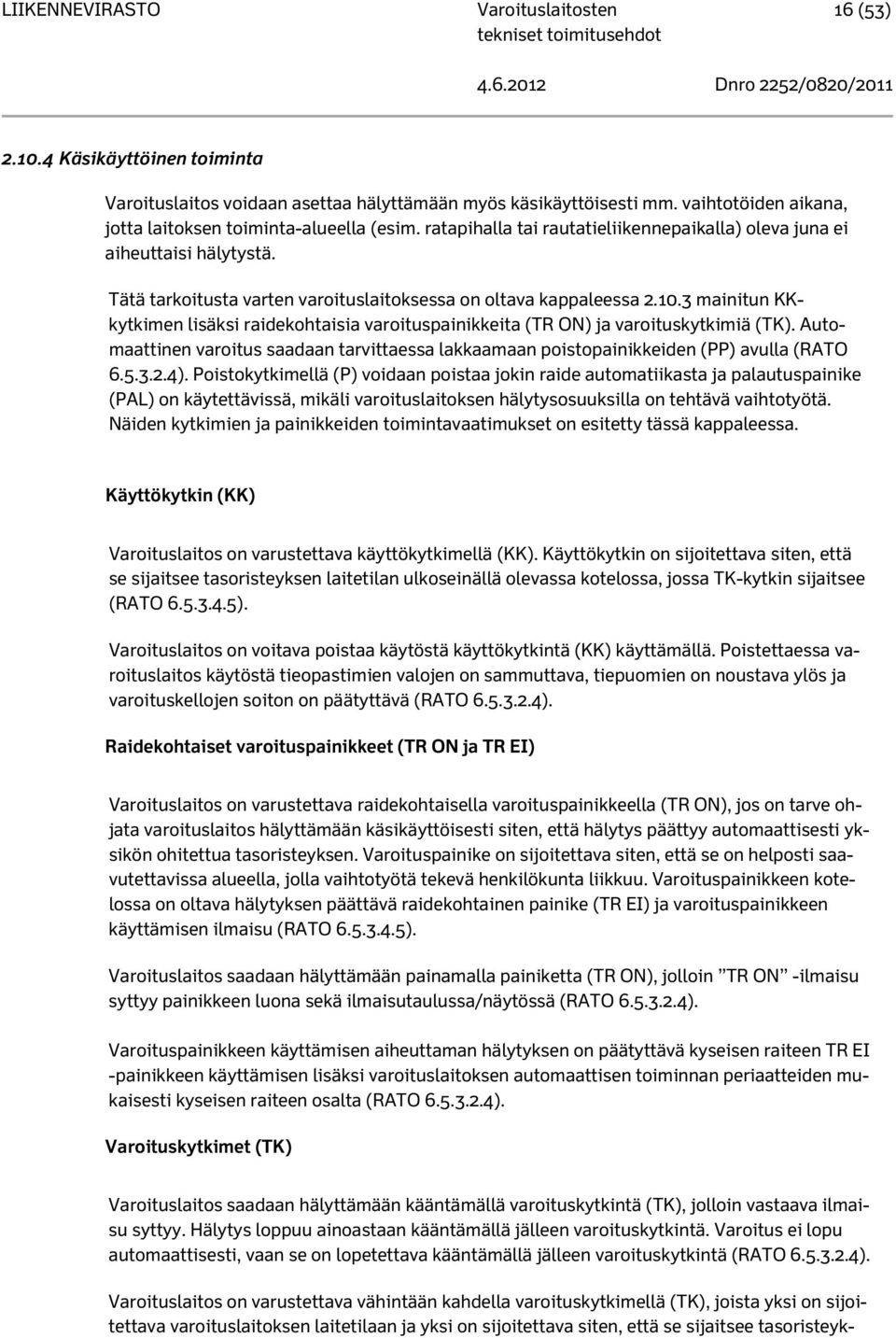 LIIKENNEVIRASTO Varoituslaitosten tekniset toimitusehdot 16 (53)

4.6.2012 Dnro 2252/0820/2011

2.10.4 Käsikäyttöinen toiminta

Varoituslaitos voidaan asettaa hälyttämään myös käsikäyttöisesti mm. vaihtotöiden aikana, jotta laitoksen toiminta-alueella (esim. ratapihalla tai rautatieliikennepaikalla) oleva juna ei aiheuttaisi hälytystä.

Tätä tarkoitusta varten varoituslaitoksessa on oltava kappaleessa 2.10.3 mainitun KK-kytkimen lisäksi raidekohtaisia varoituspainikkeita (TR ON) ja varoituskytkimiä (TK). Automaattinen varoitus saadaan tarvittaessa lakkaamaan poistopainikkeiden (PP) avulla (RATO 6.5.3.2.4). Poistokytkimellä (P) voidaan poistaa jokin raide automatiikasta ja palautuspainike (PAL) on käytettävissä, mikäli varoituslaitoksen hälytysosuuksilla on tehtävä vaihtotyötä. Näiden kytkimien ja painikkeiden toimintavaatimukset on esitetty tässä kappaleessa.

Käyttökytkin (KK)

Varoituslaitos on varustettava käyttökytkimellä (KK). Käyttökytkin on sijoitettava siten, että se sijaitsee tasoristeyksen laitetilan ulkoseinällä olevassa kotelossa, jossa TK-kytkin sijaitsee (RATO 6.5.3.4.5).

Varoituslaitos on voitava poistaa käytöstä käyttökytkintä (KK) käyttämällä. Poistettaessa varoituslaitos käytöstä tieopastimien valojen on sammuttava, tiepuomien on noustava ylös ja varoituskellojen soiton on päätyttävä (RATO 6.5.3.2.4).

Raidekohtaiset varoituspainikkeet (TR ON ja TR EI)

Varoituslaitos on varustettava raidekohtaisella varoituspainikkeella (TR ON), jos on tarve ohjata varoituslaitos hälyttämään käsikäyttöisesti siten, että hälytys päättyy automaattisesti yksikön ohitettua tasoristeyksen. Varoituspainike on sijoitettava siten, että se on helposti saavutettavissa alueella, jolla vaihtotyötä tekevä henkilökunta liikkuu. Varoituspainikkeen kotelossa on oltava hälytyksen päättävä raidekohtainen painike (TR EI) ja varoituspainikkeen käyttämisen ilmaisu (RATO 6.5.3.4.5).

Varoituslaitos saadaan hälyttämään painamalla painiketta (TR ON), jolloin ”TR ON” -ilmaisu syttyy painikkeen luona sekä ilmaisutaulussa/näytössä (RATO 6.5.3.2.4).

Varoituspainikkeen käyttämisen aiheuttaman hälytyksen on päätyttävä kyseisen raiteen TR EI -painikkeen käyttämisen lisäksi varoituslaitoksen automaattisen toiminnan periaatteiden mukaisesti kyseisen raiteen osalta (RATO 6.5.3.2.4).

Varoituskytkimet (TK)

Varoituslaitos saadaan hälyttämään kääntämällä varoituskytkintä (TK), jolloin vastaava ilmaisu syttyy. Hälytys loppuu ainoastaan kääntämällä jälleen varoituskytkintä. Varoitus ei lopu automaattisesti, vaan se on lopetettava kääntämällä jälleen varoituskytkintä (RATO 6.5.3.2.4).

Varoituslaitos on varustettava vähintään kahdella varoituskytkimellä (TK), joista yksi on sijoitettava varoituslaitoksen laitetilaan ja yksi on sijoitettava siten, että se sijaitsee tasoristeyk-